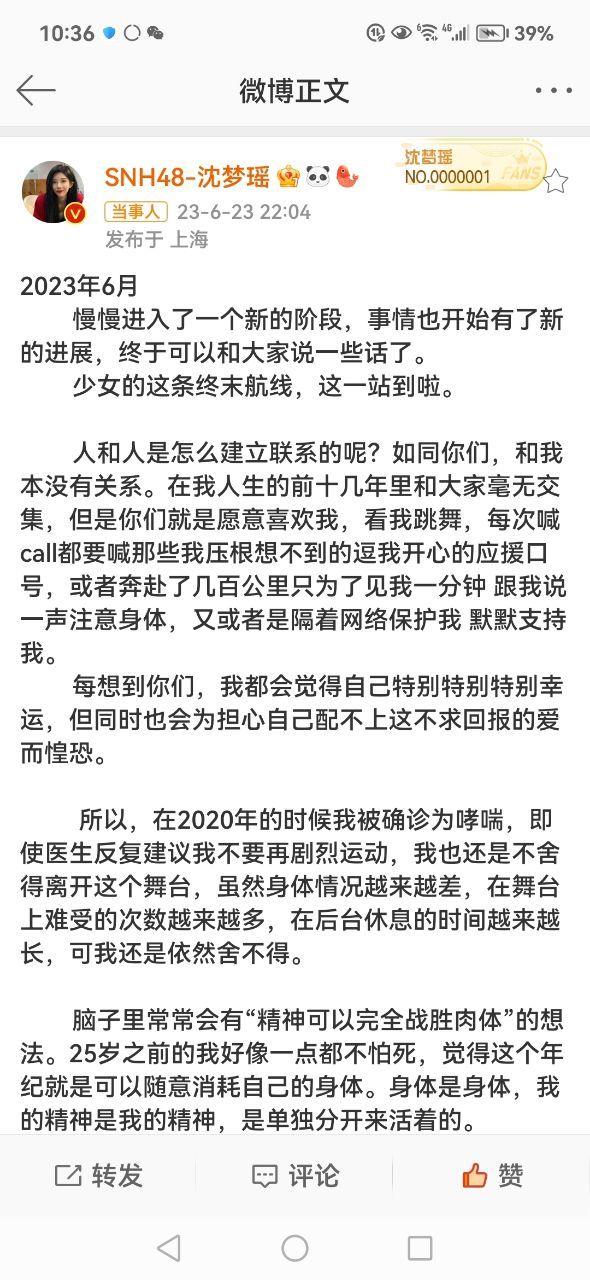 10:36 39%

微博正文

SNH48-沈梦瑶
沈梦瑶 NO.0000001 FANS
当事人 23-6-23 22:04
发布于 上海

2023年6月
慢慢进入了一个新的阶段，事情也开始有了新的进展，终于可以和大家说一些话了。
少女的这条终末航线，这一站到啦。

人和人是怎么建立联系的呢？如同你们，和我本没有关系。在我人生的前十几年里和大家毫无交集，但是你们就是愿意喜欢我，看我跳舞，每次喊call都要喊那些我压根想不到的逗我开心的应援口号，或者奔赴了几百公里只为了见我一分钟 跟我说一声注意身体，又或者是隔着网络保护我 默默支持我。
每想到你们，我都会觉得自己特别特别特别幸运，但同时也会为担心自己配不上这不求回报的爱而惶恐。

所以，在2020年的时候我被确诊为哮喘，即使医生反复建议我不要再剧烈运动，我也还是不舍得离开这个舞台，虽然身体情况越来越差，在舞台上难受的次数越来越多，在后台休息的时间越来越长，可我还是依然舍不得。

脑子里常常会有“精神可以完全战胜肉体”的想法。25岁之前的我好像一点都不怕死，觉得这个年纪就是可以随意消耗自己的身体。身体是身体，我的精神是我的精神，是单独分开来活着的。

转发 评论 赞